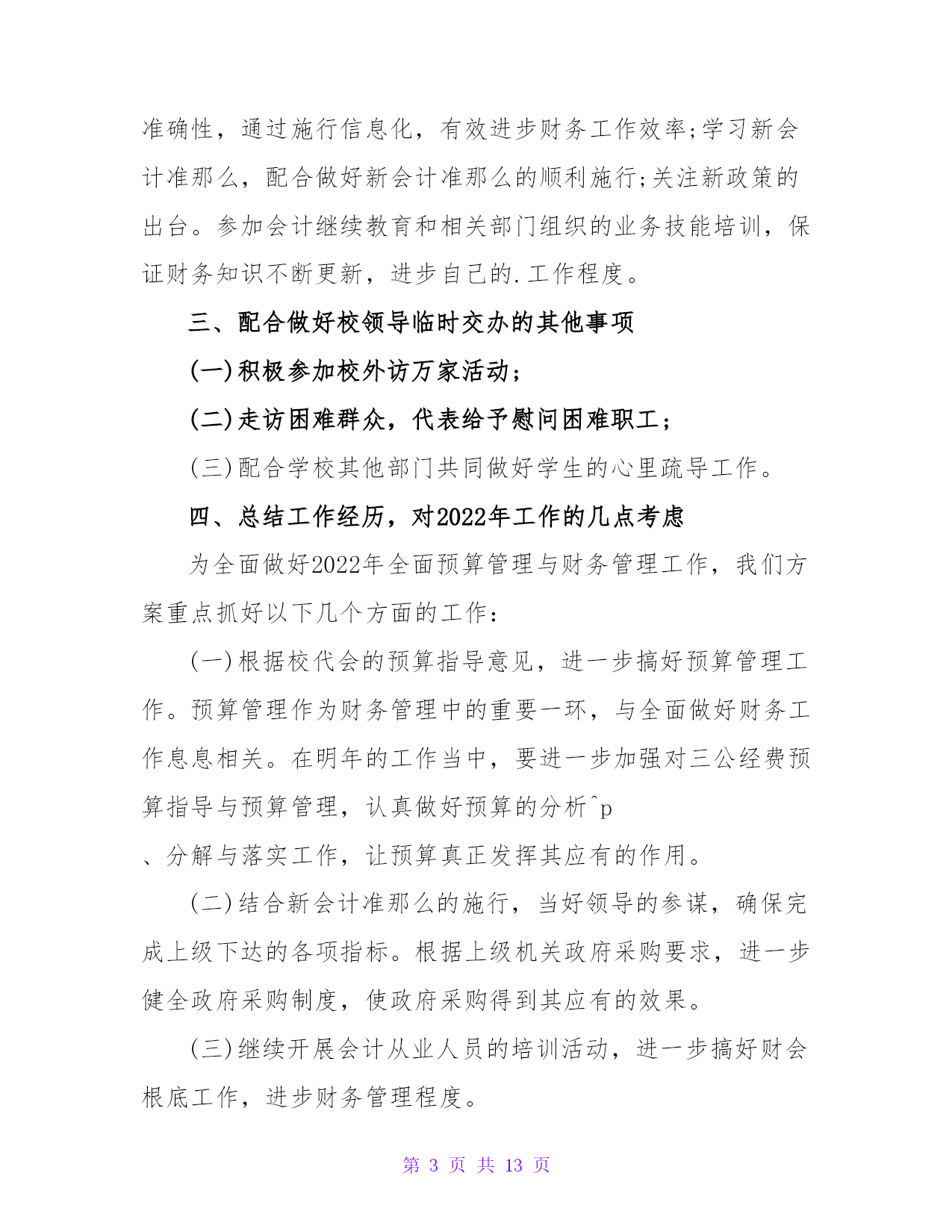 准确性，通过施行信息化，有效进步财务工作效率;学习新会计准那么，配合做好新会计准那么的顺利施行;关注新政策的出台。参加会计继续教育和相关部门组织的业务技能培训，保证财务知识不断更新，进步自己的.工作程度。

三、配合做好校领导临时交办的其他事项

(一)积极参加校外访万家活动;

(二)走访困难群众，代表给予慰问困难职工;

(三)配合学校其他部门共同做好学生的心里疏导工作。

四、总结工作经历，对2022年工作的几点考虑

为全面做好2022年全面预算管理与财务管理工作，我们方案重点抓好以下几个方面的工作:

(一)根据校代会的预算指导意见，进一步搞好预算管理工作。预算管理作为财务管理中的重要一环，与全面做好财务工作息息相关。在明年的工作当中，要进一步加强对三公经费预算指导与预算管理，认真做好预算的分析^p

、分解与落实工作，让预算真正发挥其应有的作用。

(二)结合新会计准那么的施行，当好领导的参谋，确保完成上级下达的各项指标。根据上级机关政府采购要求，进一步健全政府采购制度，使政府采购得到其应有的效果。

(三)继续开展会计从业人员的培训活动，进一步搞好财会根底工作，进步财务管理程度。

第 3 页 共 13 页